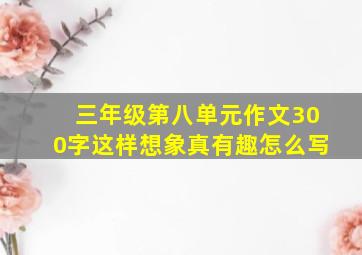 三年级第八单元作文300字这样想象真有趣怎么写